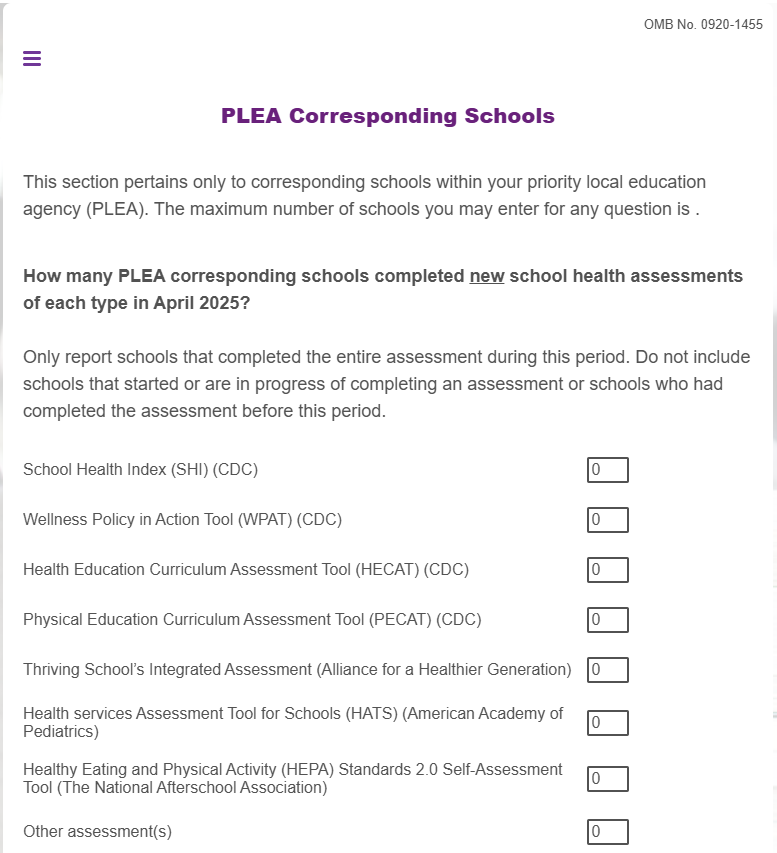 OMB No. 0920-1455

PLEA Corresponding Schools

This section pertains only to corresponding schools within your priority local education agency (PLEA). The maximum number of schools you may enter for any question is .

How many PLEA corresponding schools completed new school health assessments of each type in April 2025?

Only report schools that completed the entire assessment during this period. Do not include schools that started or are in progress of completing an assessment or schools who had completed the assessment before this period.

School Health Index (SHI) (CDC) 0

Wellness Policy in Action Tool (WPAT) (CDC) 0

Health Education Curriculum Assessment Tool (HECAT) (CDC) 0

Physical Education Curriculum Assessment Tool (PECAT) (CDC) 0

Thriving School's Integrated Assessment (Alliance for a Healthier Generation) 0

Health services Assessment Tool for Schools (HATS) (American Academy of Pediatrics) 0

Healthy Eating and Physical Activity (HEPA) Standards 2.0 Self-Assessment Tool (The National Afterschool Association) 0

Other assessment(s) 0